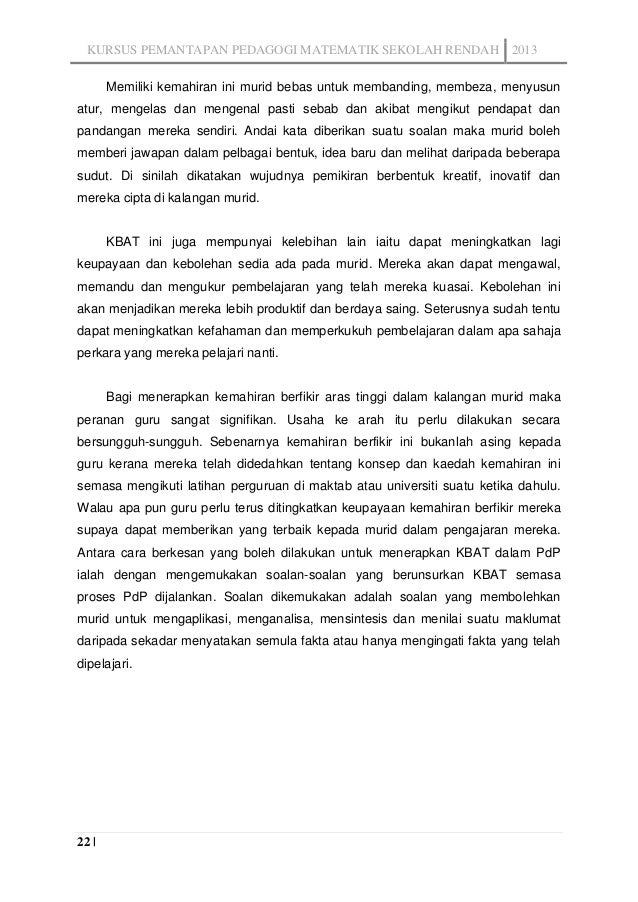 KURSUS PEMANTAPAN PEDAGOGI MATEMATIK SEKOLAH RENDAH | 2013

Memiliki kemahiran ini murid bebas untuk membanding, membeza, menyusun atur, mengelas dan mengenal pasti sebab dan akibat mengikut pendapat dan pandangan mereka sendiri. Andai kata diberikan suatu soalan maka murid boleh memberi jawapan dalam pelbagai bentuk, idea baru dan melihat daripada beberapa sudut. Di sinilah dikatakan wujudnya pemikiran berbentuk kreatif, inovatif dan mereka cipta di kalangan murid.

KBAT ini juga mempunyai kelebihan lain iaitu dapat meningkatkan lagi keupayaan dan kebolehan sedia ada pada murid. Mereka akan dapat mengawal, memandu dan mengukur pembelajaran yang telah mereka kuasai. Kebolehan ini akan menjadikan mereka lebih produktif dan berdaya saing. Seterusnya sudah tentu dapat meningkatkan kefahaman dan memperkukuh pembelajaran dalam apa sahaja perkara yang mereka pelajari nanti.

Bagi menerapkan kemahiran berfikir aras tinggi dalam kalangan murid maka peranan guru sangat signifikan. Usaha ke arah itu perlu dilakukan secara bersungguh-sungguh. Sebenarnya kemahiran berfikir ini bukanlah asing kepada guru kerana mereka telah didedahkan tentang konsep dan kaedah kemahiran ini semasa mengikuti latihan perguruan di maktab atau universiti suatu ketika dahulu. Walau apa pun guru perlu terus ditingkatkan keupayaan kemahiran berfikir mereka supaya dapat memberikan yang terbaik kepada murid dalam pengajaran mereka. Antara cara berkesan yang boleh dilakukan untuk menerapkan KBAT dalam PdP ialah dengan mengemukakan soalan-soalan yang berunsurkan KBAT semasa proses PdP dijalankan. Soalan dikemukakan adalah soalan yang membolehkan murid untuk mengaplikasi, menganalisa, mensintesis dan menilai suatu maklumat daripada sekadar menyatakan semula fakta atau hanya mengingati fakta yang telah dipelajari.

22 |